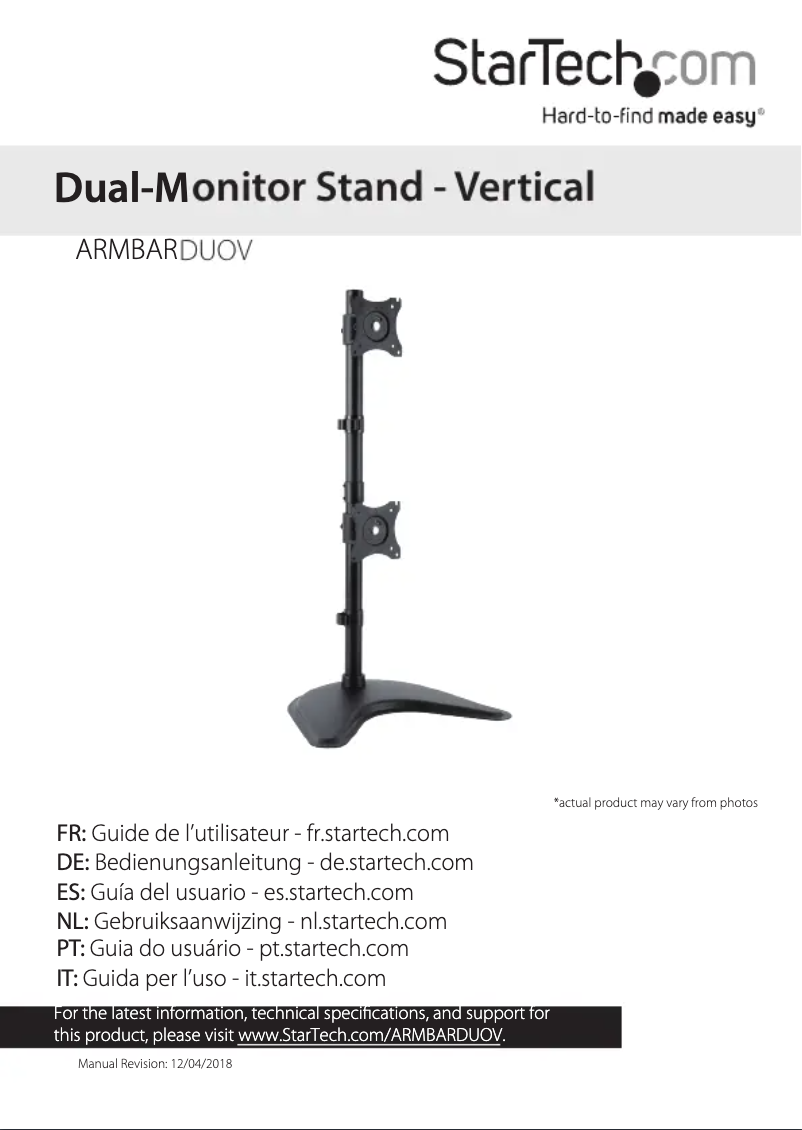 StarTech.com
Hard-to-find made easy®

Dual-Monitor Stand - Vertical

ARMBARDUOV

*actual product may vary from photos

FR: Guide de l'utilisateur - fr.startech.com
DE: Bedienungsanleitung - de.startech.com
ES: Guía del usuario - es.startech.com
NL: Gebruiksaanwijzing - nl.startech.com
PT: Guia do usuário - pt.startech.com
IT: Guida per l'uso - it.startech.com

For the latest information, technical specifications, and support for this product, please visit www.StarTech.com/ARMBARDUOV.

Manual Revision: 12/04/2018